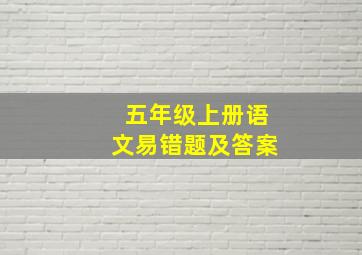 五年级上册语文易错题及答案